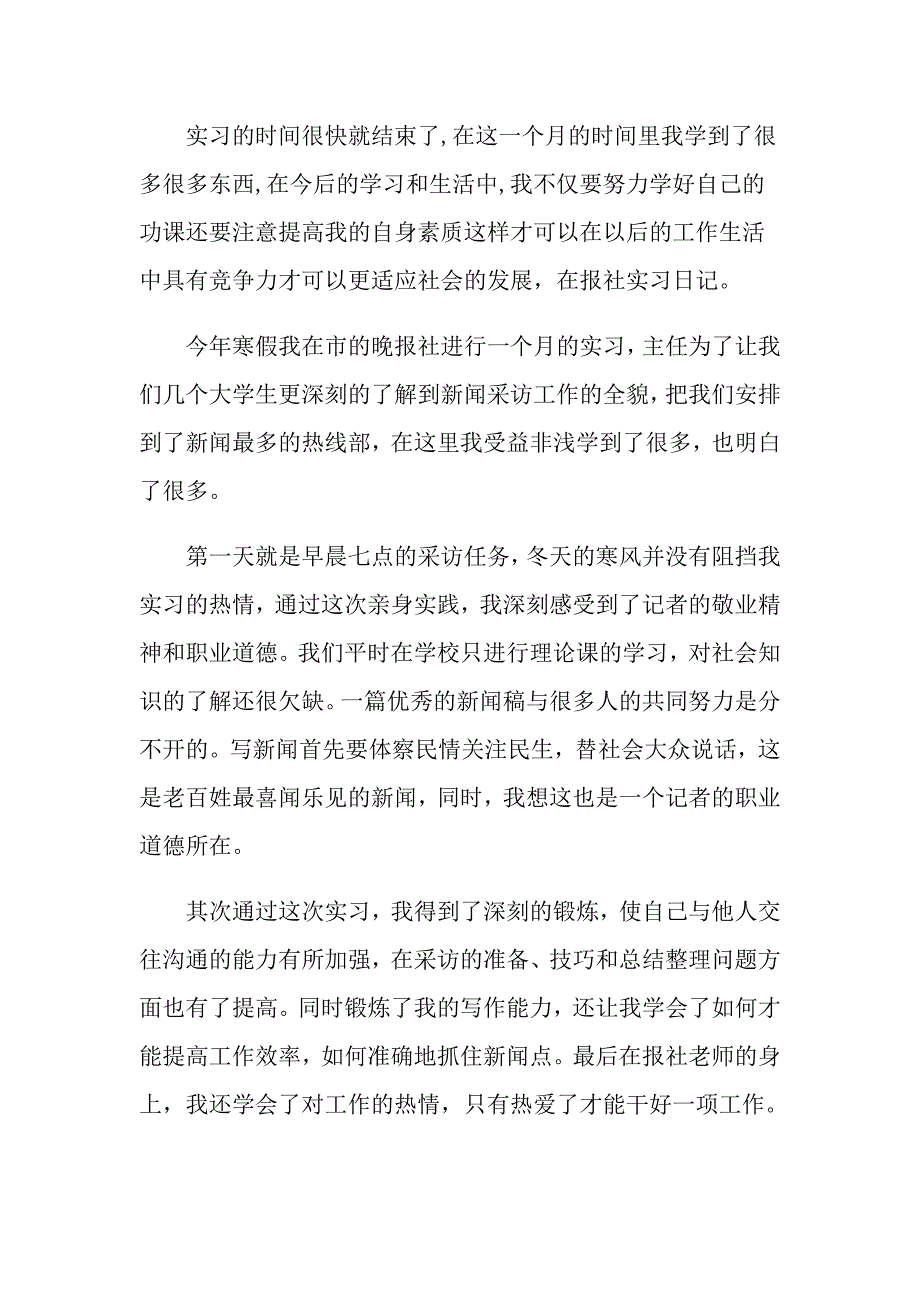 实习的时间很快就结束了,在这一个月的时间里我学到了很多很多东西,在今后的学习和生活中,我不仅要努力学好自己的功课还要注意提高我的自身素质这样才可以在以后的工作生活中具有竞争力才可以更适应社会的发展，在报社实习日记。

今年寒假我在市的晚报社进行一个月的实习，主任为了让我们几个大学生更深刻的了解到新闻采访工作的全貌，把我们安排到了新闻最多的热线部，在这里我受益非浅学到了很多，也明白了很多。

第一天就是早晨七点的采访任务，冬天的寒风并没有阻挡我实习的热情，通过这次亲身实践，我深刻感受到了记者的敬业精神和职业道德。我们平时在学校只进行理论课的学习，对社会知识的了解还很欠缺。一篇优秀的新闻稿与很多人的共同努力是分不开的。写新闻首先要体察民情关注民生，替社会大众说话，这是老百姓最喜闻乐见的新闻，同时，我想这也是一个记者的职业道德所在。

其次通过这次实习，我得到了深刻的锻炼，使自己与他人交往沟通的能力有所加强，在采访的准备、技巧和总结整理问题方面也有了提高。同时锻炼了我的写作能力，还让我学会了如何才能提高工作效率，如何准确地抓住新闻点。最后在报社老师的身上，我还学会了对工作的热情，只有热爱了才能干好一项工作。